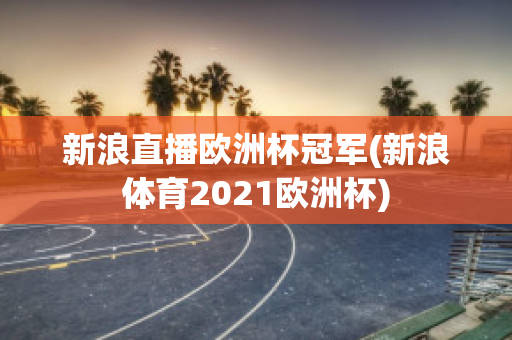 新浪直播欧洲杯冠军(新浪体育2021欧洲杯)